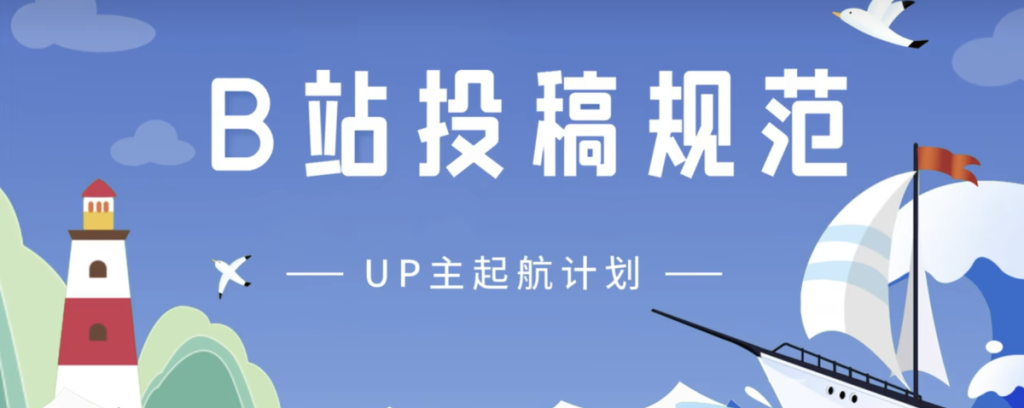 B站投稿规范

— UP主起航计划 —